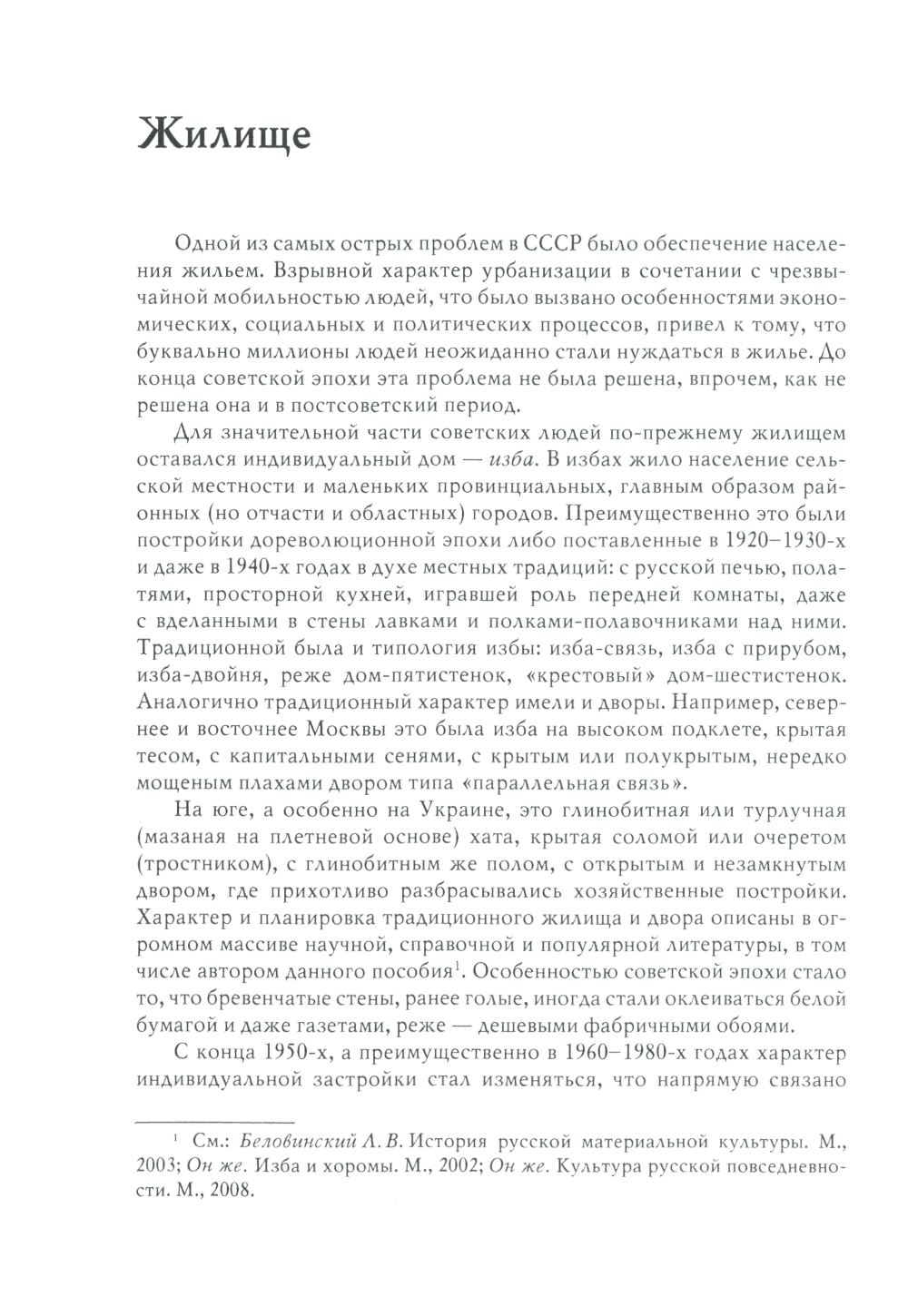 Жилище

Одной из самых острых проблем в СССР было обеспечение населения жильем. Взрывной характер урбанизации в сочетании с чрезвычайной мобильностью людей, что было вызвано особенностями экономических, социальных и политических процессов, привел к тому, что буквально миллионы людей неожиданно стали нуждаться в жилье. До конца советской эпохи эта проблема не была решена, впрочем, как не решена она и в постсоветский период.

Для значительной части советских людей по-прежнему жилищем оставался индивидуальный дом — изба. В избах жило население сельской местности и маленьких провинциальных, главным образом районных (но отчасти и областных) городов. Преимущественно это были постройки дореволюционной эпохи либо поставленные в 1920–1930-х и даже в 1940-х годах в духе местных традиций: с русской печью, полатями, просторной кухней, игравшей роль передней комнаты, даже с вделанными в стены лавками и полками-полавочниками над ними. Традиционной была и типология избы: изба-связь, изба с прирубом, изба-двойня, реже дом-пятистенок, «крестовый» дом-шестистенок. Аналогично традиционный характер имели и дворы. Например, севернее и восточнее Москвы это была изба на высоком подклете, крытая тесом, с капитальными сенями, с крытым или полукрытым, нередко мощеным плахами двором типа «параллельная связь».

На юге, а особенно на Украине, это глинобитная или турлучная (мазаная на плетневой основе) хата, крытая соломой или очеретом (тростником), с глинобитным же полом, с открытым и незамкнутым двором, где прихотливо разбрасывались хозяйственные постройки. Характер и планировка традиционного жилища и двора описаны в огромном массиве научной, справочной и популярной литературы, в том числе автором данного пособия$^1$. Особенностью советской эпохи стало то, что бревенчатые стены, ранее голые, иногда стали оклеиваться белой бумагой и даже газетами, реже — дешевыми фабричными обоями.

С конца 1950-х, а преимущественно в 1960–1980-х годах характер индивидуальной застройки стал изменяться, что напрямую связано

$^1$ См.: Беловинский Л. В. История русской материальной культуры. М., 2003; Он же. Изба и хоромы. М., 2002; Он же. Культура русской повседневности. М., 2008.